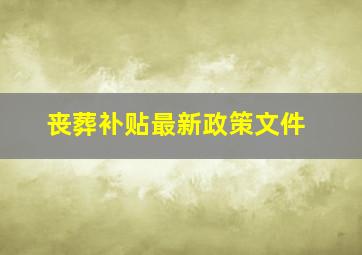 丧葬补贴最新政策文件